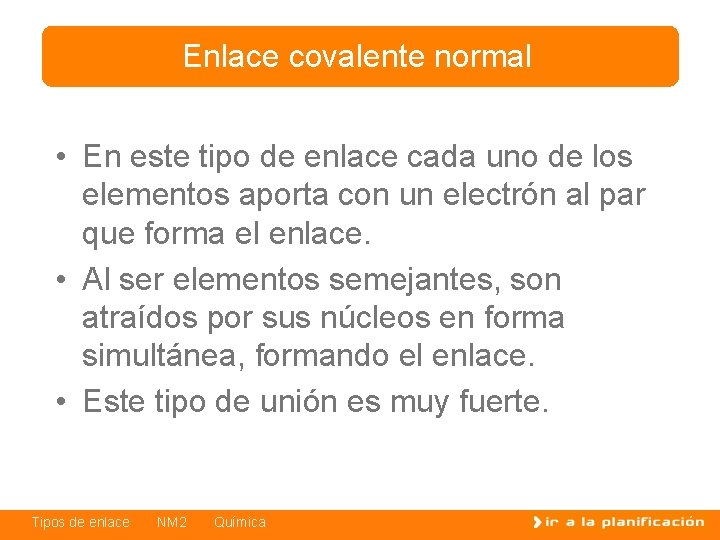 Enlace covalente normal

• En este tipo de enlace cada uno de los elementos aporta con un electrón al par que forma el enlace.
• Al ser elementos semejantes, son atraídos por sus núcleos en forma simultánea, formando el enlace.
• Este tipo de unión es muy fuerte.

Tipos de enlace NM2 Química

ir a la planificación